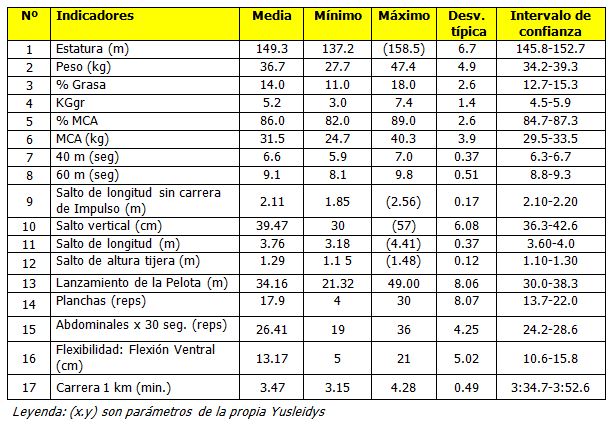 | Nº | Indicadores | Media | Mínimo | Máximo | Desv. típica | Intervalo de confianza |
|---|---|---|---|---|---|---|
| 1 | Estatura (m) | 149.3 | 137.2 | (158.5) | 6.7 | 145.8-152.7 |
| 2 | Peso (kg) | 36.7 | 27.7 | 47.4 | 4.9 | 34.2-39.3 |
| 3 | % Grasa | 14.0 | 11.0 | 18.0 | 2.6 | 12.7-15.3 |
| 4 | KGgr | 5.2 | 3.0 | 7.4 | 1.4 | 4.5-5.9 |
| 5 | % MCA | 86.0 | 82.0 | 89.0 | 2.6 | 84.7-87.3 |
| 6 | MCA (kg) | 31.5 | 24.7 | 40.3 | 3.9 | 29.5-33.5 |
| 7 | 40 m (seg) | 6.6 | 5.9 | 7.0 | 0.37 | 6.3-6.7 |
| 8 | 60 m (seg) | 9.1 | 8.1 | 9.8 | 0.51 | 8.8-9.3 |
| 9 | Salto de longitud sin carrera de Impulso (m) | 2.11 | 1.85 | (2.56) | 0.17 | 2.10-2.20 |
| 10 | Salto vertical (cm) | 39.47 | 30 | (57) | 6.08 | 36.3-42.6 |
| 11 | Salto de longitud (m) | 3.76 | 3.18 | (4.41) | 0.37 | 3.60-4.0 |
| 12 | Salto de altura tijera (m) | 1.29 | 1.1 5 | (1.48) | 0.12 | 1.10-1.30 |
| 13 | Lanzamiento de la Pelota (m) | 34.16 | 21.32 | 49.00 | 8.06 | 30.0-38.3 |
| 14 | Planchas (reps) | 17.9 | 4 | 30 | 8.07 | 13.7-22.0 |
| 15 | Abdominales x 30 seg. (reps) | 26.41 | 19 | 36 | 4.25 | 24.2-28.6 |
| 16 | Flexibilidad: Flexión Ventral (cm) | 13.17 | 5 | 21 | 5.02 | 10.6-15.8 |
| 17 | Carrera 1 km (min.) | 3.47 | 3.15 | 4.28 | 0.49 | 3:34.7-3:52.6 |

Leyenda: (x.y) son parámetros de la propia Yusleidys